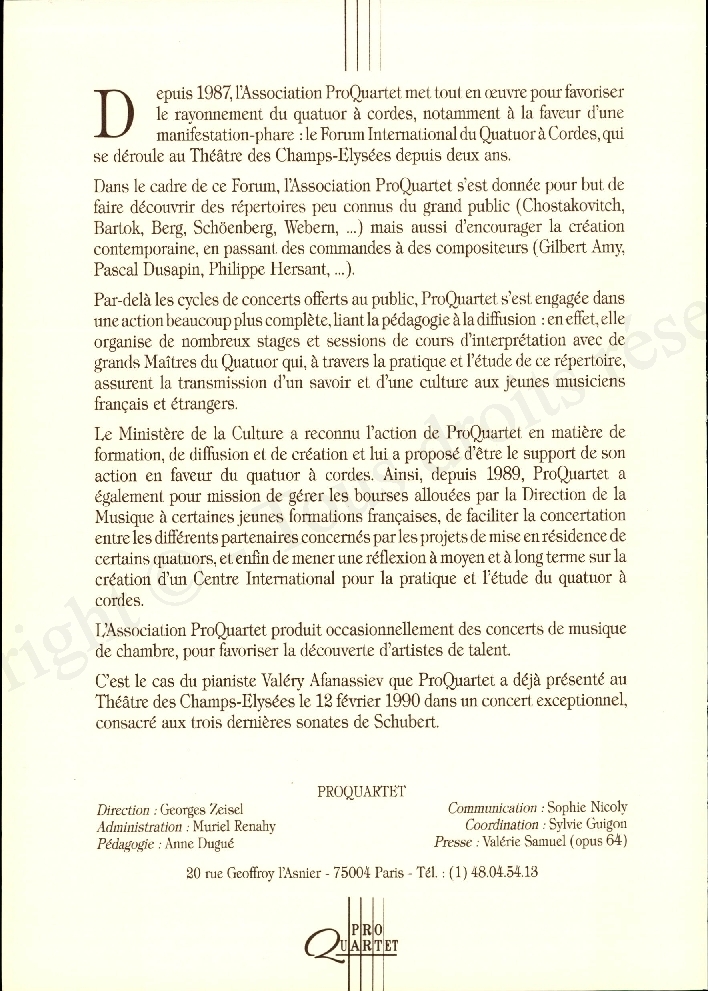 Depuis 1987, l'Association ProQuartet met tout en œuvre pour favoriser le rayonnement du quatuor à cordes, notamment à la faveur d'une manifestation-phare : le Forum International du Quatuor à Cordes, qui se déroule au Théâtre des Champs-Elysées depuis deux ans.

Dans le cadre de ce Forum, l'Association ProQuartet s'est donnée pour but de faire découvrir des répertoires peu connus du grand public (Chostakovitch, Bartok, Berg, Schöenberg, Webern, ...) mais aussi d'encourager la création contemporaine, en passant des commandes à des compositeurs (Gilbert Amy, Pascal Dusapin, Philippe Hersant, ...).

Par-delà les cycles de concerts offerts au public, ProQuartet s'est engagée dans une action beaucoup plus complète, liant la pédagogie à la diffusion : en effet, elle organise de nombreux stages et sessions de cours d'interprétation avec de grands Maîtres du Quatuor qui, à travers la pratique et l'étude de ce répertoire, assurent la transmission d'un savoir et d'une culture aux jeunes musiciens français et étrangers.

Le Ministère de la Culture a reconnu l'action de ProQuartet en matière de formation, de diffusion et de création et lui a proposé d'être le support de son action en faveur du quatuor à cordes. Ainsi, depuis 1989, ProQuartet a également pour mission de gérer les bourses allouées par la Direction de la Musique à certaines jeunes formations françaises, de faciliter la concertation entre les différents partenaires concernés par les projets de mise en résidence de certains quatuors, et enfin de mener une réflexion à moyen et à long terme sur la création d'un Centre International pour la pratique et l'étude du quatuor à cordes.

L'Association ProQuartet produit occasionnellement des concerts de musique de chambre, pour favoriser la découverte d'artistes de talent.

C'est le cas du pianiste Valéry Afanassiev que ProQuartet a déjà présenté au Théâtre des Champs-Elysées le 12 février 1990 dans un concert exceptionnel, consacré aux trois dernières sonates de Schubert.

PROQUARTET

Direction : Georges Zeisel
Administration : Muriel Renahy
Pédagogie : Anne Dugué

Communication : Sophie Nicoly
Coordination : Sylvie Guigon
Presse : Valérie Samuel (opus 64)

20 rue Geoffroy l'Asnier - 75004 Paris - Tél. : (1) 48.04.54.13

PRO QUARTET